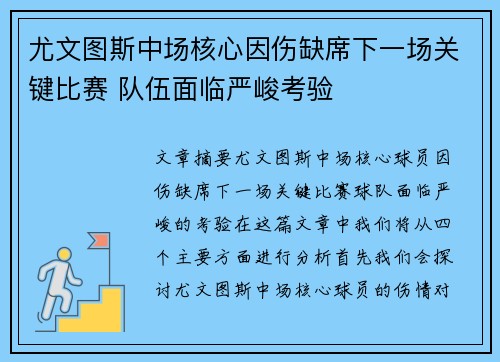 尤文图斯中场核心因伤缺席下一场关键比赛 队伍面临严峻考验

文章摘要尤文图斯中场核心球员因伤缺席下一场关键比赛球队面临严峻的考验在这篇文章中我们将从四个主要方面进行分析首先我们会探讨尤文图斯中场核心球员的伤情对